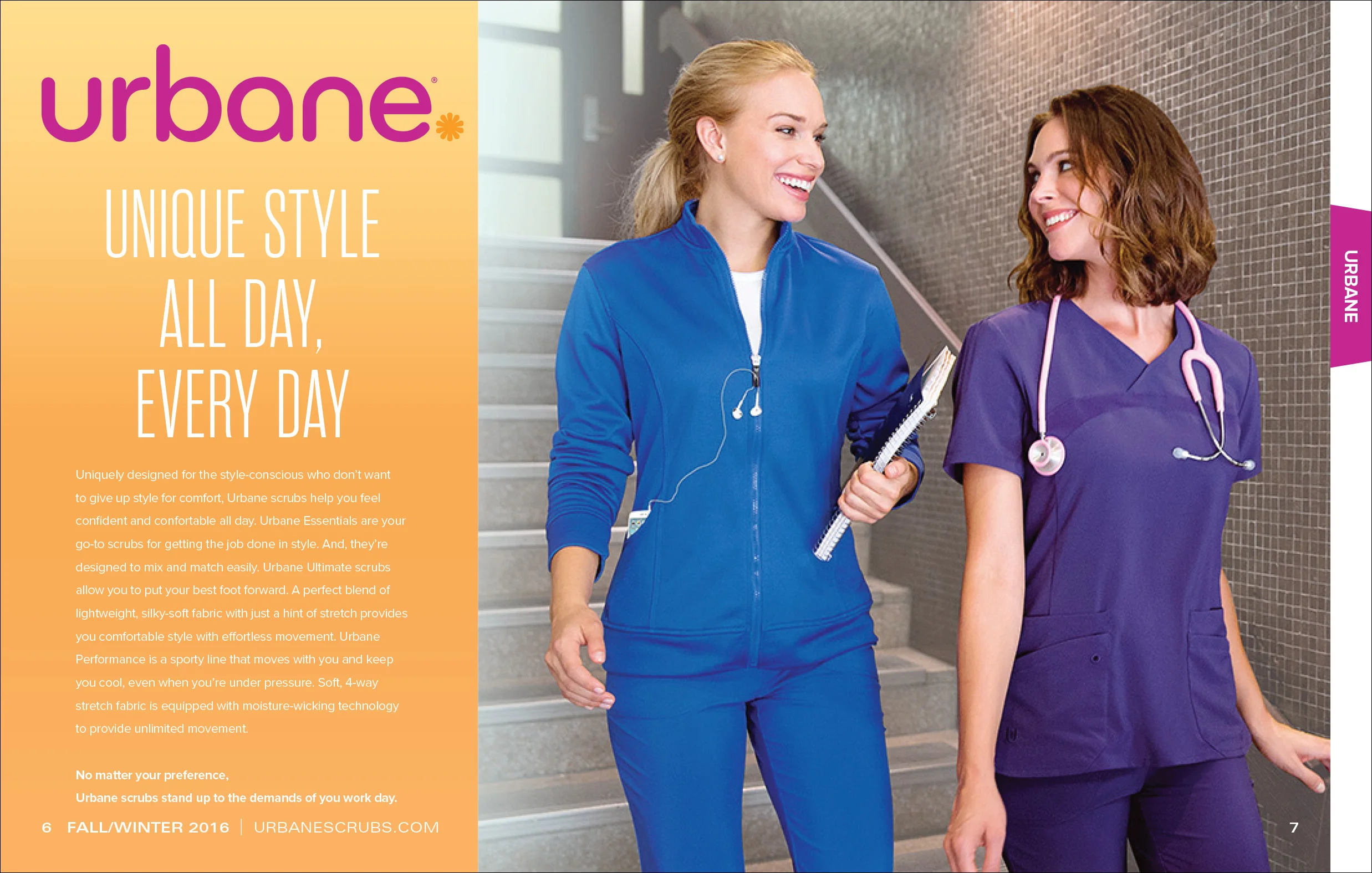 urbane®

UNIQUE STYLE ALL DAY, EVERY DAY

Uniquely designed for the style-conscious who don't want to give up style for comfort, Urbane scrubs help you feel confident and confortable all day. Urbane Essentials are your go-to scrubs for getting the job done in style. And, they're designed to mix and match easily. Urbane Ultimate scrubs allow you to put your best foot forward. A perfect blend of lightweight, silky-soft fabric with just a hint of stretch provides you comfortable style with effortless movement. Urbane Performance is a sporty line that moves with you and keep you cool, even when you're under pressure. Soft, 4-way stretch fabric is equipped with moisture-wicking technology to provide unlimited movement.

No matter your preference,
Urbane scrubs stand up to the demands of you work day.

6 FALL/WINTER 2016 | URBANESCRUBS.COM

URBANE

7